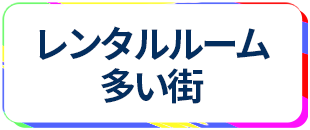 レンタルルーム
多い街